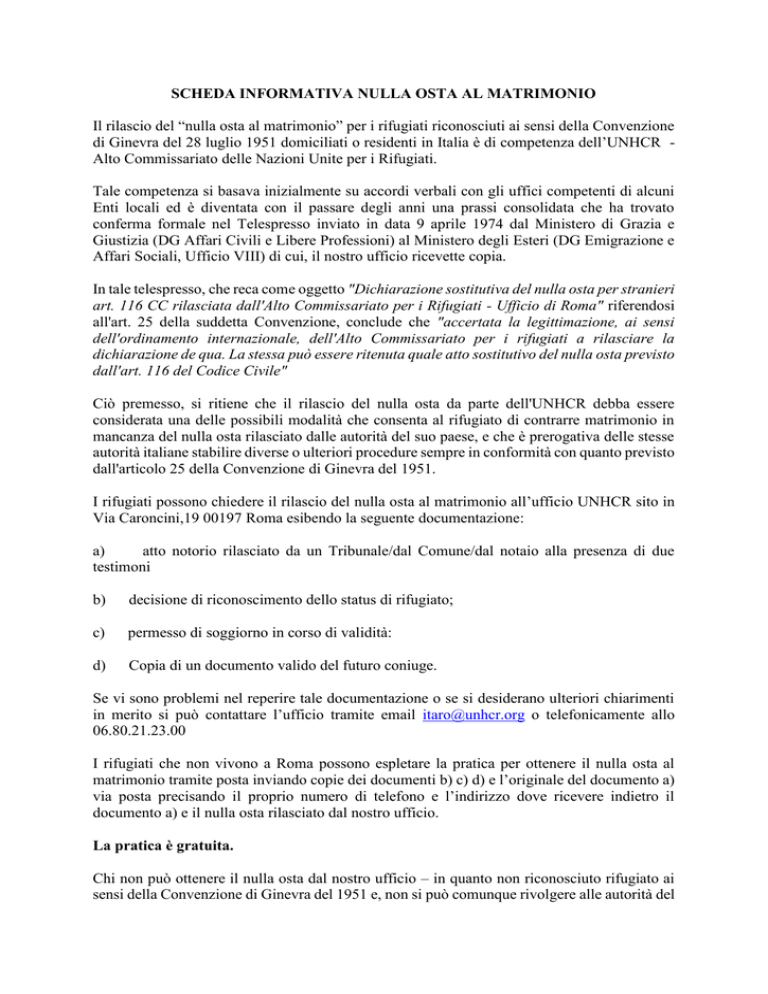 SCHEDA INFORMATIVA NULLA OSTA AL MATRIMONIO

Il rilascio del “nulla osta al matrimonio” per i rifugiati riconosciuti ai sensi della Convenzione di Ginevra del 28 luglio 1951 domiciliati o residenti in Italia è di competenza dell’UNHCR - Alto Commissariato delle Nazioni Unite per i Rifugiati.

Tale competenza si basava inizialmente su accordi verbali con gli uffici competenti di alcuni Enti locali ed è diventata con il passare degli anni una prassi consolidata che ha trovato conferma formale nel Telespresso inviato in data 9 aprile 1974 dal Ministero di Grazia e Giustizia (DG Affari Civili e Libere Professioni) al Ministero degli Esteri (DG Emigrazione e Affari Sociali, Ufficio VIII) di cui, il nostro ufficio ricevette copia.

In tale telespresso, che reca come oggetto "Dichiarazione sostitutiva del nulla osta per stranieri art. 116 CC rilasciata dall'Alto Commissariato per i Rifugiati - Ufficio di Roma" riferendosi all'art. 25 della suddetta Convenzione, conclude che "accertata la legittimazione, ai sensi dell'ordinamento internazionale, dell'Alto Commissariato per i rifugiati a rilasciare la dichiarazione de qua. La stessa può essere ritenuta quale atto sostitutivo del nulla osta previsto dall'art. 116 del Codice Civile"

Ciò premesso, si ritiene che il rilascio del nulla osta da parte dell'UNHCR debba essere considerata una delle possibili modalità che consenta al rifugiato di contrarre matrimonio in mancanza del nulla osta rilasciato dalle autorità del suo paese, e che è prerogativa delle stesse autorità italiane stabilire diverse o ulteriori procedure sempre in conformità con quanto previsto dall'articolo 25 della Convenzione di Ginevra del 1951.

I rifugiati possono chiedere il rilascio del nulla osta al matrimonio all’ufficio UNHCR sito in Via Caroncini,19 00197 Roma esibendo la seguente documentazione:

a) atto notorio rilasciato da un Tribunale/dal Comune/dal notaio alla presenza di due testimoni

b) decisione di riconoscimento dello status di rifugiato;

c) permesso di soggiorno in corso di validità:

d) Copia di un documento valido del futuro coniuge.

Se vi sono problemi nel reperire tale documentazione o se si desiderano ulteriori chiarimenti in merito si può contattare l’ufficio tramite email itaro@unhcr.org o telefonicamente allo 06.80.21.23.00

I rifugiati che non vivono a Roma possono espletare la pratica per ottenere il nulla osta al matrimonio tramite posta inviando copie dei documenti b) c) d) e l’originale del documento a) via posta precisando il proprio numero di telefono e l’indirizzo dove ricevere indietro il documento a) e il nulla osta rilasciato dal nostro ufficio.

La pratica è gratuita.

Chi non può ottenere il nulla osta dal nostro ufficio – in quanto non riconosciuto rifugiato ai sensi della Convenzione di Ginevra del 1951 e, non si può comunque rivolgere alle autorità del